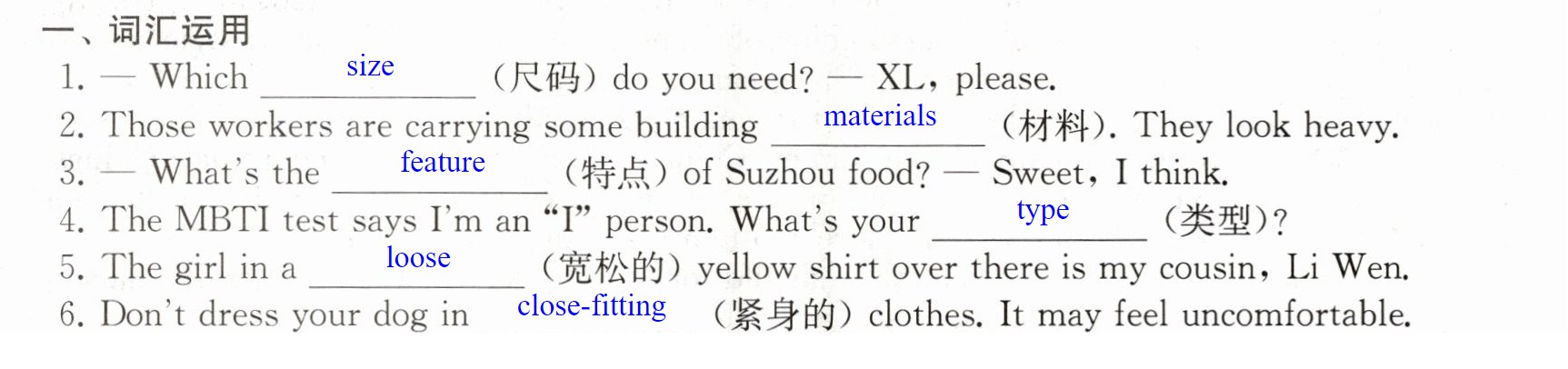 一、词汇运用

1. — Which size (尺码) do you need? — XL, please.

2. Those workers are carrying some building materials (材料). They look heavy.

3. — What's the feature (特点) of Suzhou food? — Sweet, I think.

4. The MBTI test says I'm an "I" person. What's your type (类型)?

5. The girl in a loose (宽松的) yellow shirt over there is my cousin, Li Wen.

6. Don't dress your dog in close-fitting (紧身的) clothes. It may feel uncomfortable.